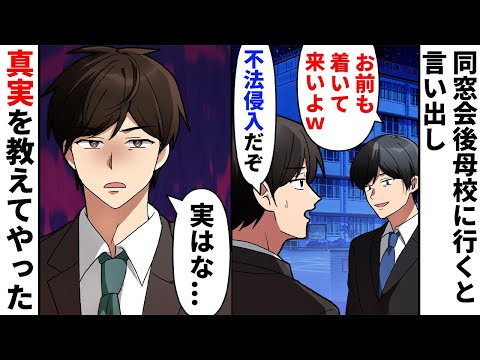 同窓会後母校に行くと言い出し

お前も着いて来いよw

不法侵入だぞ

実はな…

真実を教えてやった